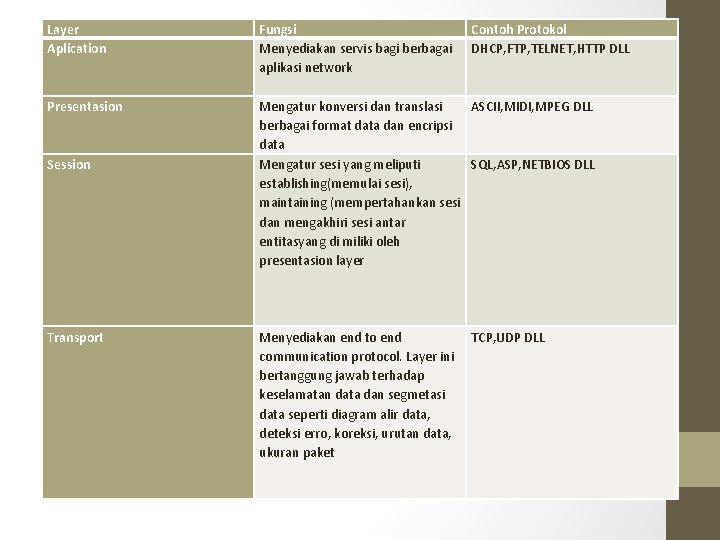 | Layer | Fungsi | Contoh Protokol |
|---|---|---|
| Aplication | Menyediakan servis bagi berbagai aplikasi network | DHCP,FTP,TELNET,HTTP DLL |
| Presentasion | Mengatur konversi dan translasi berbagai format data dan encripsi data | ASCII,MIDI,MPEG DLL |
| Session | Mengatur sesi yang meliputi establishing(memulai sesi), maintaining (mempertahankan sesi dan mengakhiri sesi antar entitasyang di miliki oleh presentasion layer | SQL,ASP,NETBIOS DLL |
| Transport | Menyediakan end to end communication protocol. Layer ini bertanggung jawab terhadap keselamatan data dan segmetasi data seperti diagram alir data, deteksi erro, koreksi, urutan data, ukuran paket | TCP,UDP DLL |